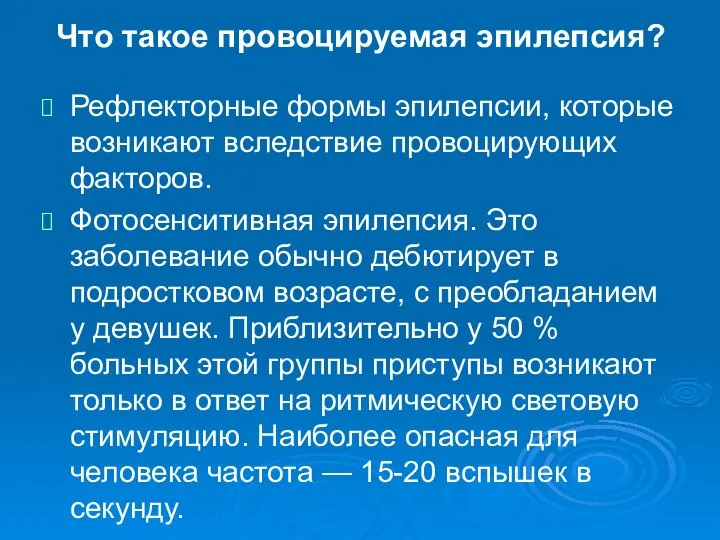 Что такое провоцируемая эпилепсия?

Рефлекторные формы эпилепсии, которые возникают вследствие провоцирующих факторов.

Фотосенситивная эпилепсия. Это заболевание обычно дебютирует в подростковом возрасте, с преобладанием у девушек. Приблизительно у 50 % больных этой группы приступы возникают только в ответ на ритмическую световую стимуляцию. Наиболее опасная для человека частота — 15-20 вспышек в секунду.